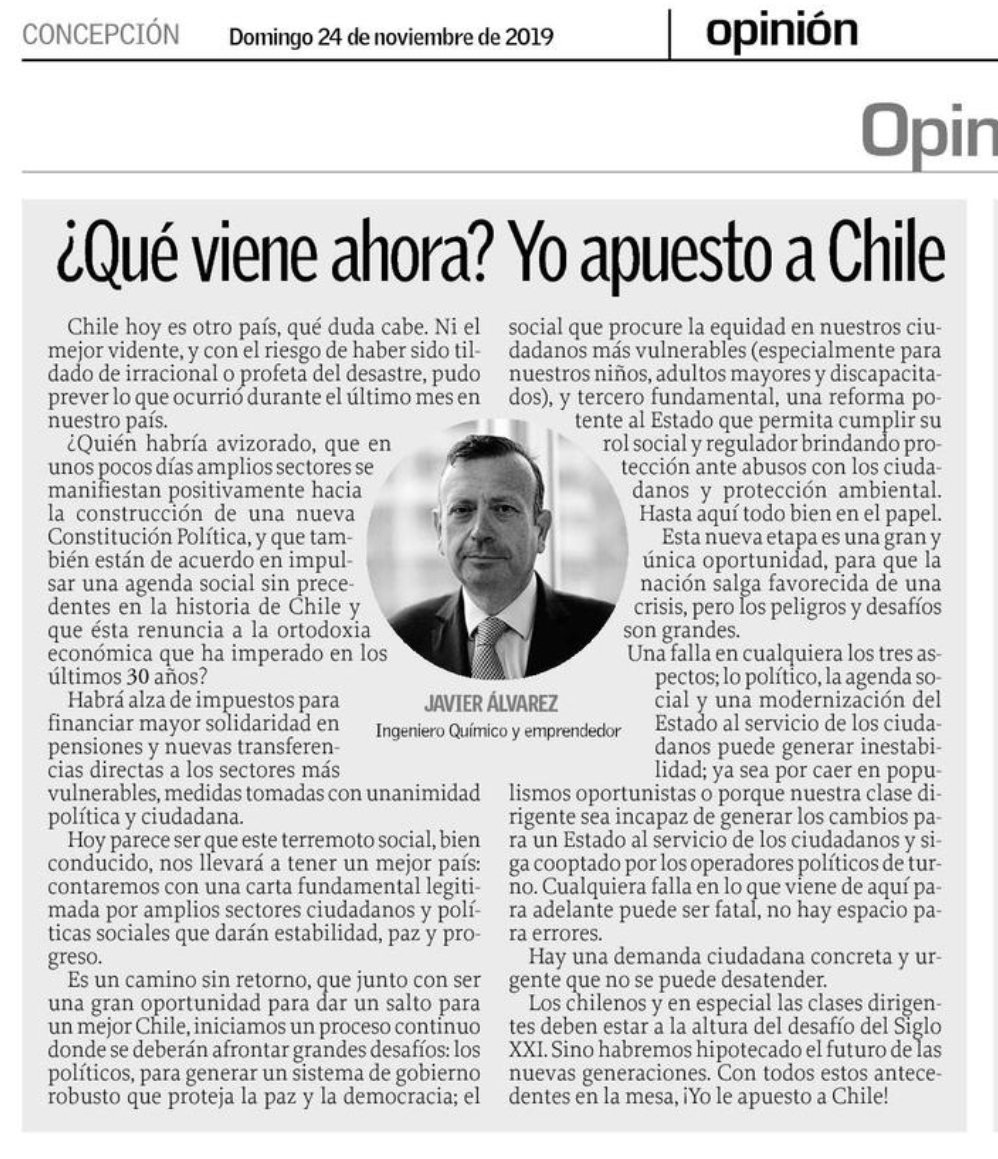 CONCEPCIÓN Domingo 24 de noviembre de 2019 opinión

Opin

¿Qué viene ahora? Yo apuesto a Chile

Chile hoy es otro país, qué duda cabe. Ni el mejor vidente, y con el riesgo de haber sido tildado de irracional o profeta del desastre, pudo prever lo que ocurrió durante el último mes en nuestro país.

¿Quién habría avizorado, que en unos pocos días amplios sectores se manifiestan positivamente hacia la construcción de una nueva Constitución Política, y que también están de acuerdo en impulsar una agenda social sin precedentes en la historia de Chile y que ésta renuncia a la ortodoxia económica que ha imperado en los últimos 30 años?

Habrá alza de impuestos para financiar mayor solidaridad en pensiones y nuevas transferencias directas a los sectores más vulnerables, medidas tomadas con unanimidad política y ciudadana.

Hoy parece ser que este terremoto social, bien conducido, nos llevará a tener un mejor país: contaremos con una carta fundamental legitimada por amplios sectores ciudadanos y políticas sociales que darán estabilidad, paz y progreso.

Es un camino sin retorno, que junto con ser una gran oportunidad para dar un salto para un mejor Chile, iniciamos un proceso continuo donde se deberán afrontar grandes desafíos: los políticos, para generar un sistema de gobierno robusto que proteja la paz y la democracia; el social que procure la equidad en nuestros ciudadanos más vulnerables (especialmente para nuestros niños, adultos mayores y discapacitados), y tercero fundamental, una reforma potente al Estado que permita cumplir su rol social y regulador brindando protección ante abusos con los ciudadanos y protección ambiental.

Hasta aquí todo bien en el papel.

Esta nueva etapa es una gran y única oportunidad, para que la nación salga favorecida de una crisis, pero los peligros y desafíos son grandes.

Una falla en cualquiera los tres aspectos; lo político, la agenda social y una modernización del Estado al servicio de los ciudadanos puede generar inestabilidad; ya sea por caer en populismos oportunistas o porque nuestra clase dirigente sea incapaz de generar los cambios para un Estado al servicio de los ciudadanos y siga cooptado por los operadores políticos de turno. Cualquiera falla en lo que viene de aquí para adelante puede ser fatal, no hay espacio para errores.

Hay una demanda ciudadana concreta y urgente que no se puede desatender.

Los chilenos y en especial las clases dirigentes deben estar a la altura del desafío del Siglo XXI. Sino habremos hipotecado el futuro de las nuevas generaciones. Con todos estos antecedentes en la mesa, ¡Yo le apuesto a Chile!

JAVIER ÁLVAREZ
Ingeniero Químico y emprendedor